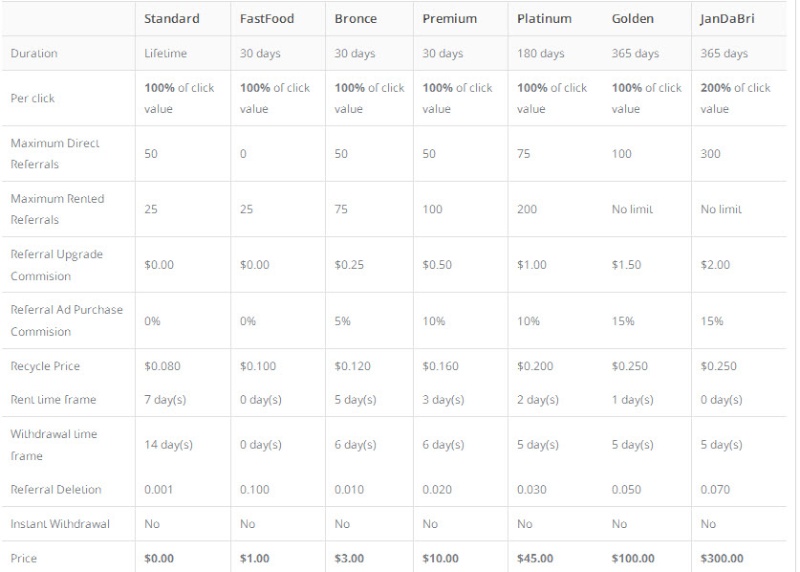 | | Standard | FastFood | Bronce | Premium | Platinum | Golden | JanDaBri |
|---|---|---|---|---|---|---|---|
| Duration | Lifetime | 30 days | 30 days | 30 days | 180 days | 365 days | 365 days |
| Per click | 100% of click value | 100% of click value | 100% of click value | 100% of click value | 100% of click value | 100% of click value | 200% of click value |
| Maximum Direct Referrals | 50 | 0 | 50 | 50 | 75 | 100 | 300 |
| Maximum Rented Referrals | 25 | 25 | 75 | 100 | 200 | No limit | No limit |
| Referral Upgrade Commision | $0.00 | $0.00 | $0.25 | $0.50 | $1.00 | $1.50 | $2.00 |
| Referral Ad Purchase Commision | 0% | 0% | 5% | 10% | 10% | 15% | 15% |
| Recycle Price | $0.080 | $0.100 | $0.120 | $0.160 | $0.200 | $0.250 | $0.250 |
| Rent time frame | 7 day(s) | 0 day(s) | 5 day(s) | 3 day(s) | 2 day(s) | 1 day(s) | 0 day(s) |
| Withdrawal time frame | 14 day(s) | 0 day(s) | 6 day(s) | 6 day(s) | 5 day(s) | 5 day(s) | 5 day(s) |
| Referral Deletion | 0.001 | 0.100 | 0.010 | 0.020 | 0.030 | 0.050 | 0.070 |
| Instant Withdrawal | No | No | No | No | No | No | No |
| Price | $0.00 | $1.00 | $3.00 | $10.00 | $45.00 | $100.00 | $300.00 |